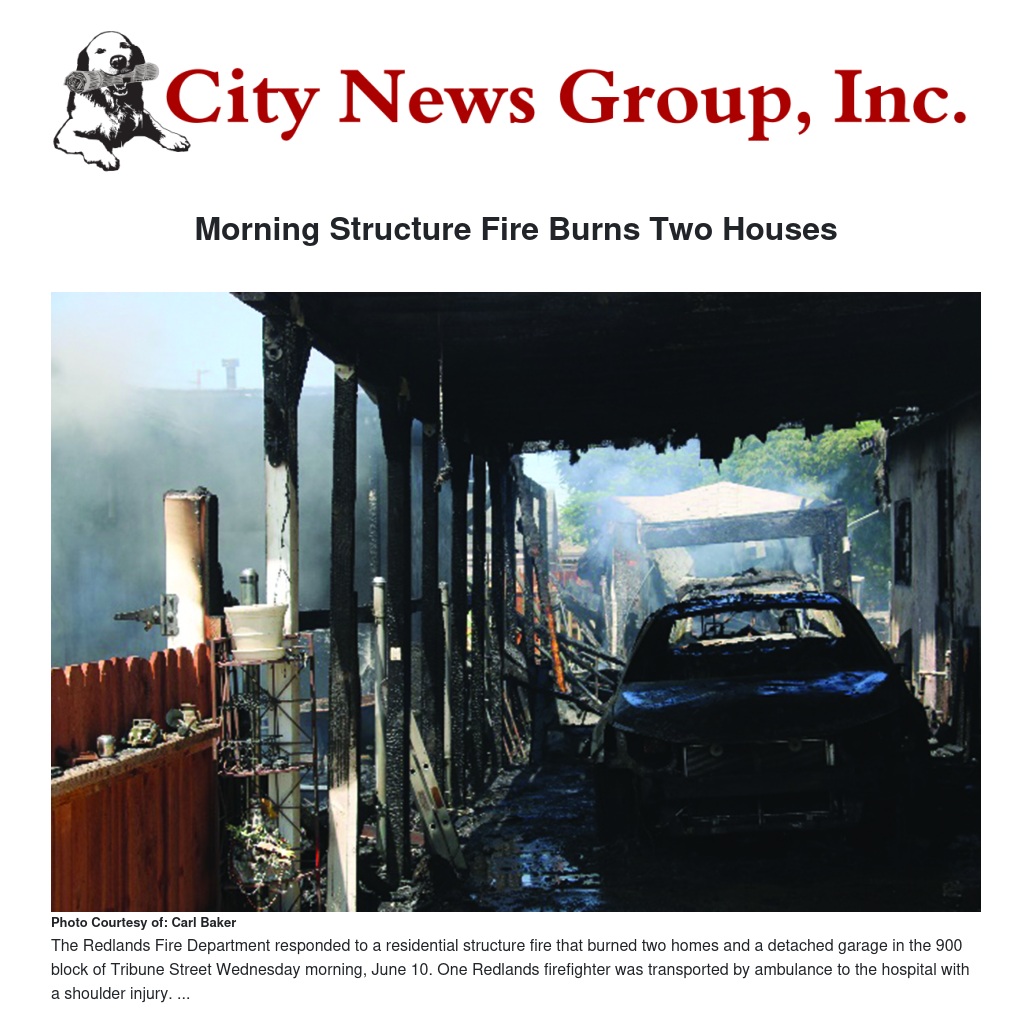 City News Group, Inc.

Morning Structure Fire Burns Two Houses

Photo Courtesy of: Carl Baker

The Redlands Fire Department responded to a residential structure fire that burned two homes and a detached garage in the 900 block of Tribune Street Wednesday morning, June 10. One Redlands firefighter was transported by ambulance to the hospital with a shoulder injury. ...